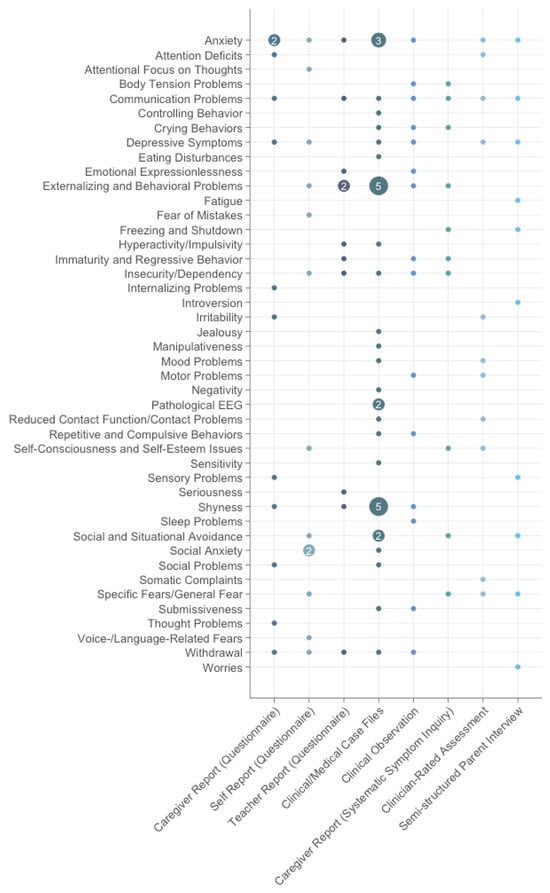 Anxiety
Attention Deficits
Attentional Focus on Thoughts
Body Tension Problems
Communication Problems
Controlling Behavior
Crying Behaviors
Depressive Symptoms
Eating Disturbances
Emotional Expressionlessness
Externalizing and Behavioral Problems
Fatigue
Fear of Mistakes
Freezing and Shutdown
Hyperactivity/Impulsivity
Immaturity and Regressive Behavior
Insecurity/Dependency
Internalizing Problems
Introversion
Irritability
Jealousy
Manipulativeness
Mood Problems
Motor Problems
Negativity
Pathological EEG
Reduced Contact Function/Contact Problems
Repetitive and Compulsive Behaviors
Self-Consciousness and Self-Esteem Issues
Sensitivity
Sensory Problems
Seriousness
Shyness
Sleep Problems
Social and Situational Avoidance
Social Anxiety
Social Problems
Somatic Complaints
Specific Fears/General Fear
Submissiveness
Thought Problems
Voice-/Language-Related Fears
Withdrawal
Worries

2
3
2
5
2
5
2
2

Caregiver Report (Questionnaire)
Self Report (Questionnaire)
Teacher Report (Questionnaire)
Clinical/Medical Case Files
Clinical Observation
Caregiver Report (Systematic Symptom Inquiry)
Clinician-Rated Assessment
Semi-structured Parent Interview